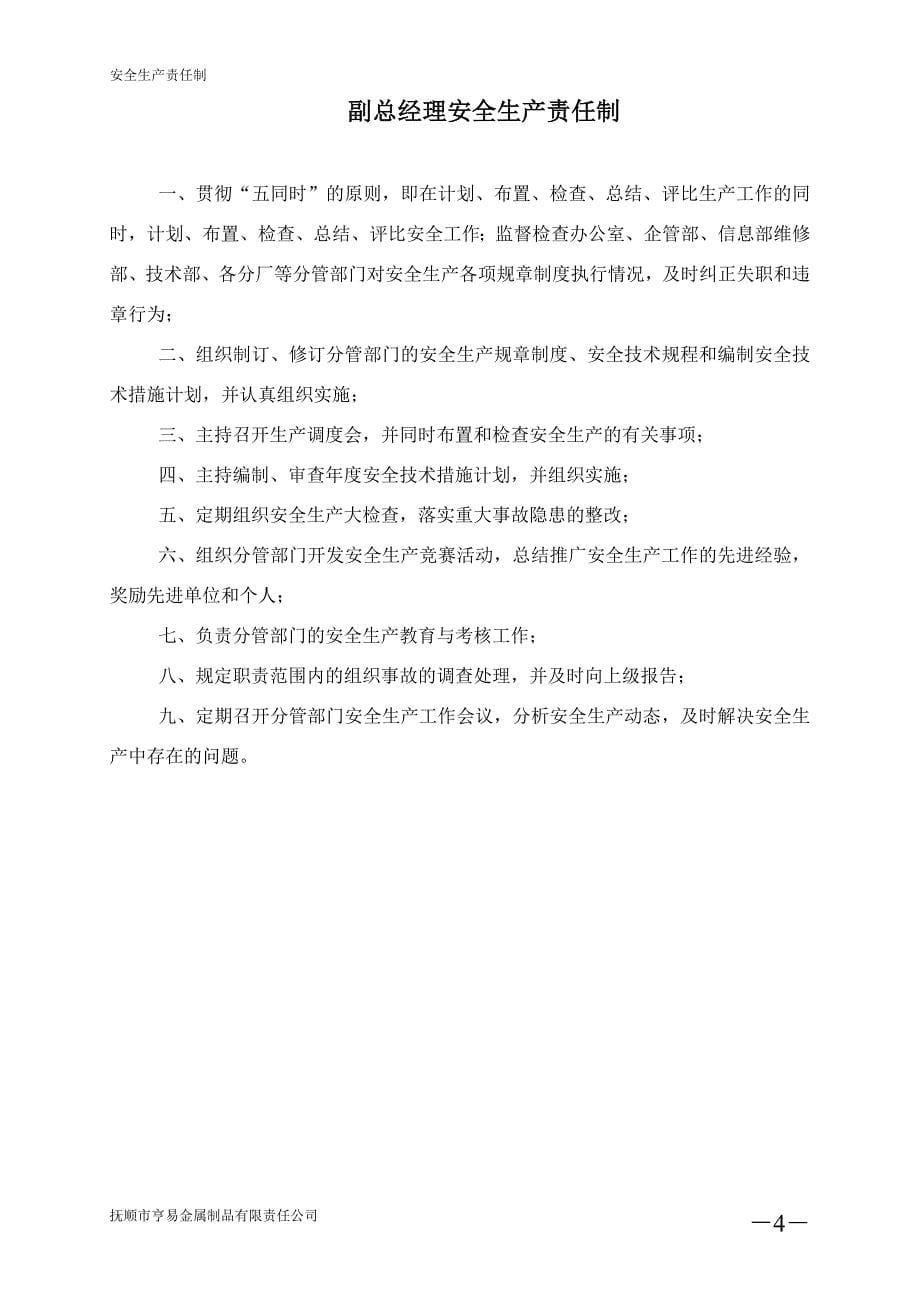 安全生产责任制

副总经理安全生产责任制

一、贯彻“五同时”的原则，即在计划、布置、检查、总结、评比生产工作的同时，计划、布置、检查、总结、评比安全工作；监督检查办公室、企管部、信息部维修部、技术部、各分厂等分管部门对安全生产各项规章制度执行情况，及时纠正失职和违章行为；

二、组织制订、修订分管部门的安全生产规章制度、安全技术规程和编制安全技术措施计划，并认真组织实施；

三、主持召开生产调度会，并同时布置和检查安全生产的有关事项；

四、主持编制、审查年度安全技术措施计划，并组织实施；

五、定期组织安全生产大检查，落实重大事故隐患的整改；

六、组织分管部门开发安全生产竞赛活动，总结推广安全生产工作的先进经验，奖励先进单位和个人；

七、负责分管部门的安全生产教育与考核工作；

八、规定职责范围内的组织事故的调查处理，并及时向上级报告；

九、定期召开分管部门安全生产工作会议，分析安全生产动态，及时解决安全生产中存在的问题。

抚顺市亨易金属制品有限责任公司

—4—